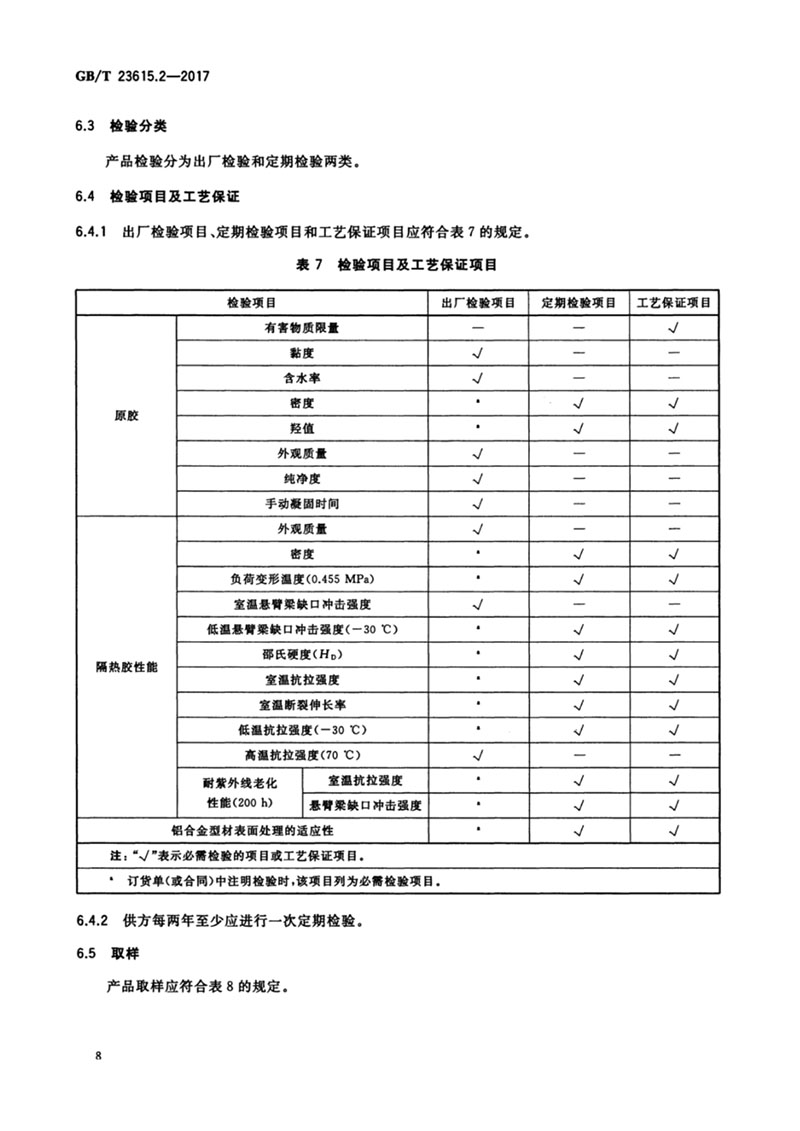 GB/T 23615.2—2017

6.3 检验分类

产品检验分为出厂检验和定期检验两类。

6.4 检验项目及工艺保证

6.4.1 出厂检验项目、定期检验项目和工艺保证项目应符合表 7 的规定。

表 7 检验项目及工艺保证项目

| 检验项目 | | | 出厂检验项目 | 定期检验项目 | 工艺保证项目 |
|---|---|---|---|---|---|
| 原胶 | 有害物质限量 | | — | — | √ |
| | 黏度 | | √ | — | — |
| | 含水率 | | √ | — | — |
| | 密度 | | ª | √ | √ |
| | 羟值 | | ª | √ | √ |
| | 外观质量 | | √ | — | — |
| | 纯净度 | | √ | — | — |
| | 手动凝固时间 | | √ | — | — |
| 隔热胶性能 | 外观质量 | | √ | — | — |
| | 密度 | | ª | √ | √ |
| | 负荷变形温度(0.455 MPa) | | ª | √ | √ |
| | 室温悬臂梁缺口冲击强度 | | √ | — | — |
| | 低温悬臂梁缺口冲击强度(−30 ℃) | | ª | √ | √ |
| | 邵氏硬度($H_D$) | | ª | √ | √ |
| | 室温抗拉强度 | | ª | √ | √ |
| | 室温断裂伸长率 | | ª | √ | √ |
| | 低温抗拉强度(−30 ℃) | | ª | √ | √ |
| | 高温抗拉强度(70 ℃) | | √ | — | — |
| | 耐紫外线老化性能(200 h) | 室温抗拉强度 | ª | √ | √ |
| | | 悬臂梁缺口冲击强度 | ª | √ | √ |
| 铝合金型材表面处理的适应性 | | | ª | √ | √ |

注:"√"表示必需检验的项目或工艺保证项目。

ª 订货单(或合同)中注明检验时,该项目列为必需检验项目。

6.4.2 供方每两年至少应进行一次定期检验。

6.5 取样

产品取样应符合表 8 的规定。

8